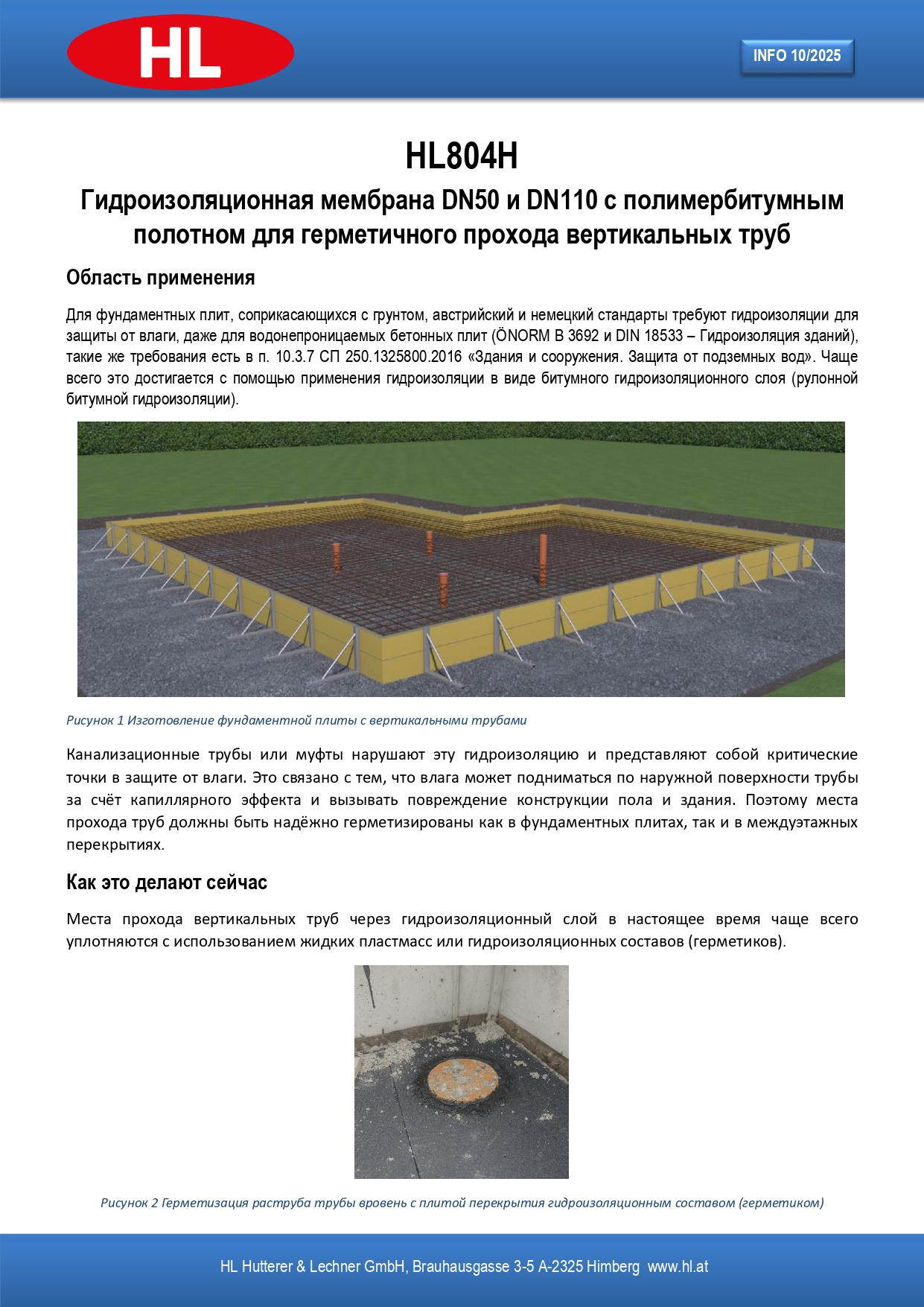 HL

INFO 10/2025

HL804H

Гидроизоляционная мембрана DN50 и DN110 с полимербитумным полотном для герметичного прохода вертикальных труб

Область применения

Для фундаментных плит, соприкасающихся с грунтом, австрийский и немецкий стандарты требуют гидроизоляции для защиты от влаги, даже для водонепроницаемых бетонных плит (ÖNORM B 3692 и DIN 18533 – Гидроизоляция зданий), такие же требования есть в п. 10.3.7 СП 250.1325800.2016 «Здания и сооружения. Защита от подземных вод». Чаще всего это достигается с помощью применения гидроизоляции в виде битумного гидроизоляционного слоя (рулонной битумной гидроизоляции).

Рисунок 1 Изготовление фундаментной плиты с вертикальными трубами

Канализационные трубы или муфты нарушают эту гидроизоляцию и представляют собой критические точки в защите от влаги. Это связано с тем, что влага может подниматься по наружной поверхности трубы за счёт капиллярного эффекта и вызывать повреждение конструкции пола и здания. Поэтому места прохода труб должны быть надёжно герметизированы как в фундаментных плитах, так и в междуэтажных перекрытиях.

Как это делают сейчас

Места прохода вертикальных труб через гидроизоляционный слой в настоящее время чаще всего уплотняются с использованием жидких пластмасс или гидроизоляционных составов (герметиков).

Рисунок 2 Герметизация раструба трубы вровень с плитой перекрытия гидроизоляционным составом (герметиком)

HL Hutterer & Lechner GmbH, Brauhausgasse 3-5 A-2325 Himberg www.hl.at